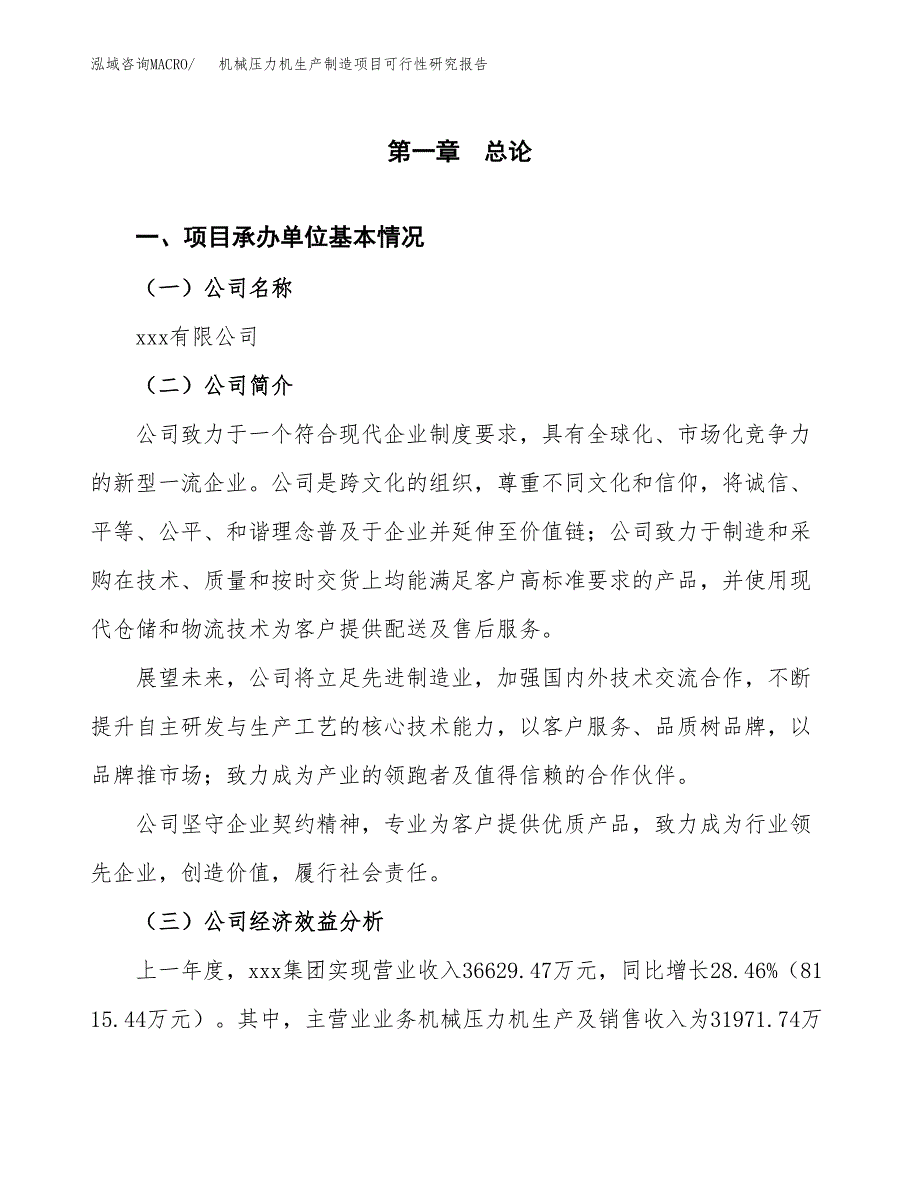 泓域咨询MACRO/　机械压力机生产制造项目可行性研究报告

第一章　总论

一、项目承办单位基本情况

（一）公司名称

xxx有限公司

（二）公司简介

公司致力于一个符合现代企业制度要求，具有全球化、市场化竞争力的新型一流企业。公司是跨文化的组织，尊重不同文化和信仰，将诚信、平等、公平、和谐理念普及于企业并延伸至价值链；公司致力于制造和采购在技术、质量和按时交货上均能满足客户高标准要求的产品，并使用现代仓储和物流技术为客户提供配送及售后服务。

展望未来，公司将立足先进制造业，加强国内外技术交流合作，不断提升自主研发与生产工艺的核心技术能力，以客户服务、品质树品牌，以品牌推市场；致力成为产业的领跑者及值得信赖的合作伙伴。

公司坚守企业契约精神，专业为客户提供优质产品，致力成为行业领先企业，创造价值，履行社会责任。

（三）公司经济效益分析

上一年度，xxx集团实现营业收入36629.47万元，同比增长28.46%（8115.44万元）。其中，主营业业务机械压力机生产及销售收入为31971.74万